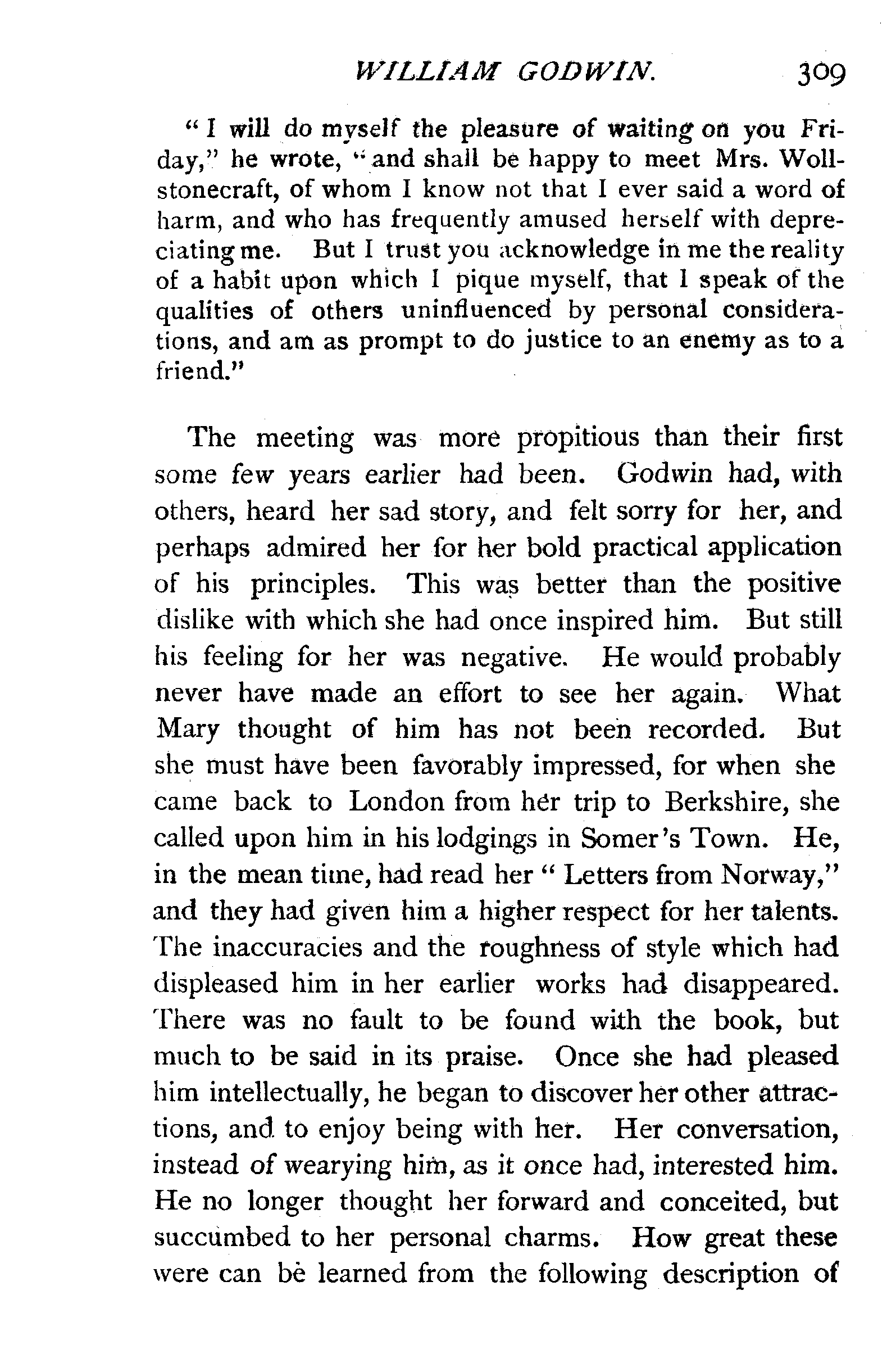 WILLIAM GODWIN. 309

"I will do myself the pleasure of waiting on you Friday," he wrote, "and shall be happy to meet Mrs. Wollstonecraft, of whom I know not that I ever said a word of harm, and who has frequently amused herself with depreciating me. But I trust you acknowledge in me the reality of a habit upon which I pique myself, that I speak of the qualities of others uninfluenced by personal considerations, and am as prompt to do justice to an enemy as to a friend."

The meeting was more propitious than their first some few years earlier had been. Godwin had, with others, heard her sad story, and felt sorry for her, and perhaps admired her for her bold practical application of his principles. This was better than the positive dislike with which she had once inspired him. But still his feeling for her was negative. He would probably never have made an effort to see her again. What Mary thought of him has not been recorded. But she must have been favorably impressed, for when she came back to London from her trip to Berkshire, she called upon him in his lodgings in Somer's Town. He, in the mean time, had read her "Letters from Norway," and they had given him a higher respect for her talents. The inaccuracies and the roughness of style which had displeased him in her earlier works had disappeared. There was no fault to be found with the book, but much to be said in its praise. Once she had pleased him intellectually, he began to discover her other attractions, and to enjoy being with her. Her conversation, instead of wearying him, as it once had, interested him. He no longer thought her forward and conceited, but succumbed to her personal charms. How great these were can be learned from the following description of